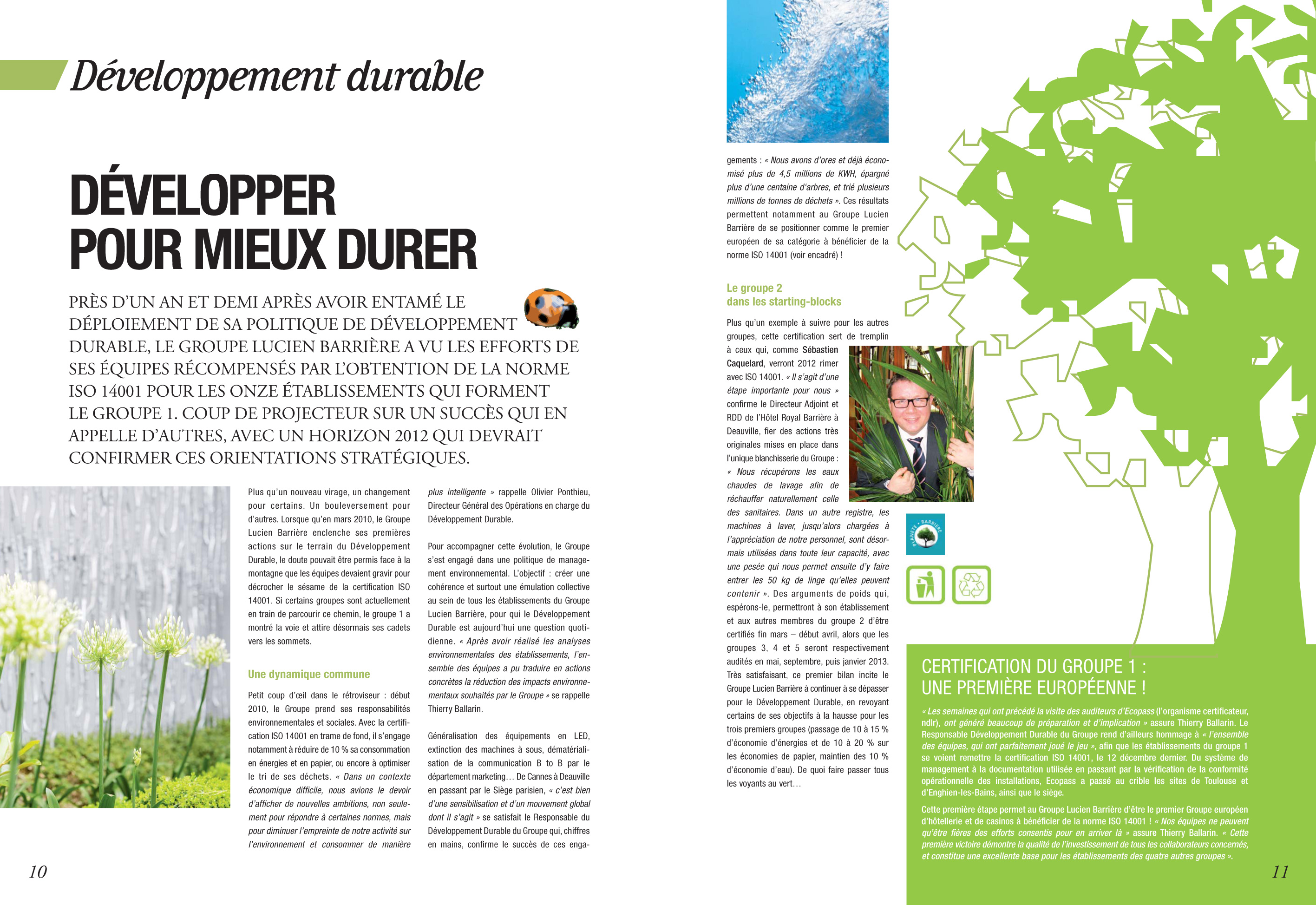 Développement durable

DÉVELOPPER POUR MIEUX DURER

PRÈS D'UN AN ET DEMI APRÈS AVOIR ENTAMÉ LE DÉPLOIEMENT DE SA POLITIQUE DE DÉVELOPPEMENT DURABLE, LE GROUPE LUCIEN BARRIÈRE A VU LES EFFORTS DE SES ÉQUIPES RÉCOMPENSÉS PAR L'OBTENTION DE LA NORME ISO 14001 POUR LES ONZE ÉTABLISSEMENTS QUI FORMENT LE GROUPE 1. COUP DE PROJECTEUR SUR UN SUCCÈS QUI EN APPELLE D'AUTRES, AVEC UN HORIZON 2012 QUI DEVRAIT CONFIRMER CES ORIENTATIONS STRATÉGIQUES.

Plus qu'un nouveau virage, un changement pour certains. Un bouleversement pour d'autres. Lorsque qu'en mars 2010, le Groupe Lucien Barrière enclenche ses premières actions sur le terrain du Développement Durable, le doute pouvait être permis face à la montagne que les équipes devaient gravir pour décrocher le sésame de la certification ISO 14001. Si certains groupes sont actuellement en train de parcourir ce chemin, le groupe 1 a montré la voie et attire désormais ses cadets vers les sommets.

Une dynamique commune

Petit coup d'œil dans le rétroviseur : début 2010, le Groupe prend ses responsabilités environnementales et sociales. Avec la certification ISO 14001 en trame de fond, il s'engage notamment à réduire de 10 % sa consommation en énergies et en papier, ou encore à optimiser le tri de ses déchets. « Dans un contexte économique difficile, nous avions le devoir d'afficher de nouvelles ambitions, non seulement pour répondre à certaines normes, mais pour diminuer l'empreinte de notre activité sur l'environnement et consommer de manière plus intelligente » rappelle Olivier Ponthieu, Directeur Général des Opérations en charge du Développement Durable.

Pour accompagner cette évolution, le Groupe s'est engagé dans une politique de management environnemental. L'objectif : créer une cohérence et surtout une émulation collective au sein de tous les établissements du Groupe Lucien Barrière, pour qui le Développement Durable est aujourd'hui une question quotidienne. « Après avoir réalisé les analyses environnementales des établissements, l'ensemble des équipes a pu traduire en actions concrètes la réduction des impacts environnementaux souhaités par le Groupe » se rappelle Thierry Ballarin.

Généralisation des équipements en LED, extinction des machines à sous, dématérialisation de la communication B to B par le département marketing… De Cannes à Deauville en passant par le Siège parisien, « c'est bien d'une sensibilisation et d'un mouvement global dont il s'agit » se satisfait le Responsable du Développement Durable du Groupe qui, chiffres en mains, confirme le succès de ces engagements : « Nous avons d'ores et déjà économisé plus de 4,5 millions de KWH, épargné plus d'une centaine d'arbres, et trié plusieurs millions de tonnes de déchets ». Ces résultats permettent notamment au Groupe Lucien Barrière de se positionner comme le premier européen de sa catégorie à bénéficier de la norme ISO 14001 (voir encadré) !

Le groupe 2 dans les starting-blocks

Plus qu'un exemple à suivre pour les autres groupes, cette certification sert de tremplin à ceux qui, comme Sébastien Caquelard, verront 2012 rimer avec ISO 14001. « Il s'agit d'une étape importante pour nous » confirme le Directeur Adjoint et RDD de l'Hôtel Royal Barrière à Deauville, fier des actions très originales mises en place dans l'unique blanchisserie du Groupe : « Nous récupérons les eaux chaudes de lavage afin de réchauffer naturellement celle des sanitaires. Dans un autre registre, les machines à laver, jusqu'alors chargées à l'appréciation de notre personnel, sont désormais utilisées dans toute leur capacité, avec une pesée qui nous permet ensuite d'y faire entrer les 50 kg de linge qu'elles peuvent contenir ». Des arguments de poids qui, espérons-le, permettront à son établissement et aux autres membres du groupe 2 d'être certifiés fin mars – début avril, alors que les groupes 3, 4 et 5 seront respectivement audités en mai, septembre, puis janvier 2013. Très satisfaisant, ce premier bilan incite le Groupe Lucien Barrière à continuer à se dépasser pour le Développement Durable, en revoyant certains de ses objectifs à la hausse pour les trois premiers groupes (passage de 10 à 15 % d'économie d'énergies et de 10 à 20 % sur les économies de papier, maintien des 10 % d'économie d'eau). De quoi faire passer tous les voyants au vert…

PLANÈTE • BARRIÈRE

CERTIFICATION DU GROUPE 1 : UNE PREMIÈRE EUROPÉENNE !

« Les semaines qui ont précédé la visite des auditeurs d'Ecopass (l'organisme certificateur, ndlr), ont généré beaucoup de préparation et d'implication » assure Thierry Ballarin. Le Responsable Développement Durable du Groupe rend d'ailleurs hommage à « l'ensemble des équipes, qui ont parfaitement joué le jeu », afin que les établissements du groupe 1 se voient remettre la certification ISO 14001, le 12 décembre dernier. Du système de management à la documentation utilisée en passant par la vérification de la conformité opérationnelle des installations, Ecopass a passé au crible les sites de Toulouse et d'Enghien-les-Bains, ainsi que le siège.

Cette première étape permet au Groupe Lucien Barrière d'être le premier Groupe européen d'hôtellerie et de casinos à bénéficier de la norme ISO 14001 ! « Nos équipes ne peuvent qu'être fières des efforts consentis pour en arriver là » assure Thierry Ballarin. « Cette première victoire démontre la qualité de l'investissement de tous les collaborateurs concernés, et constitue une excellente base pour les établissements des quatre autres groupes ».

10

11